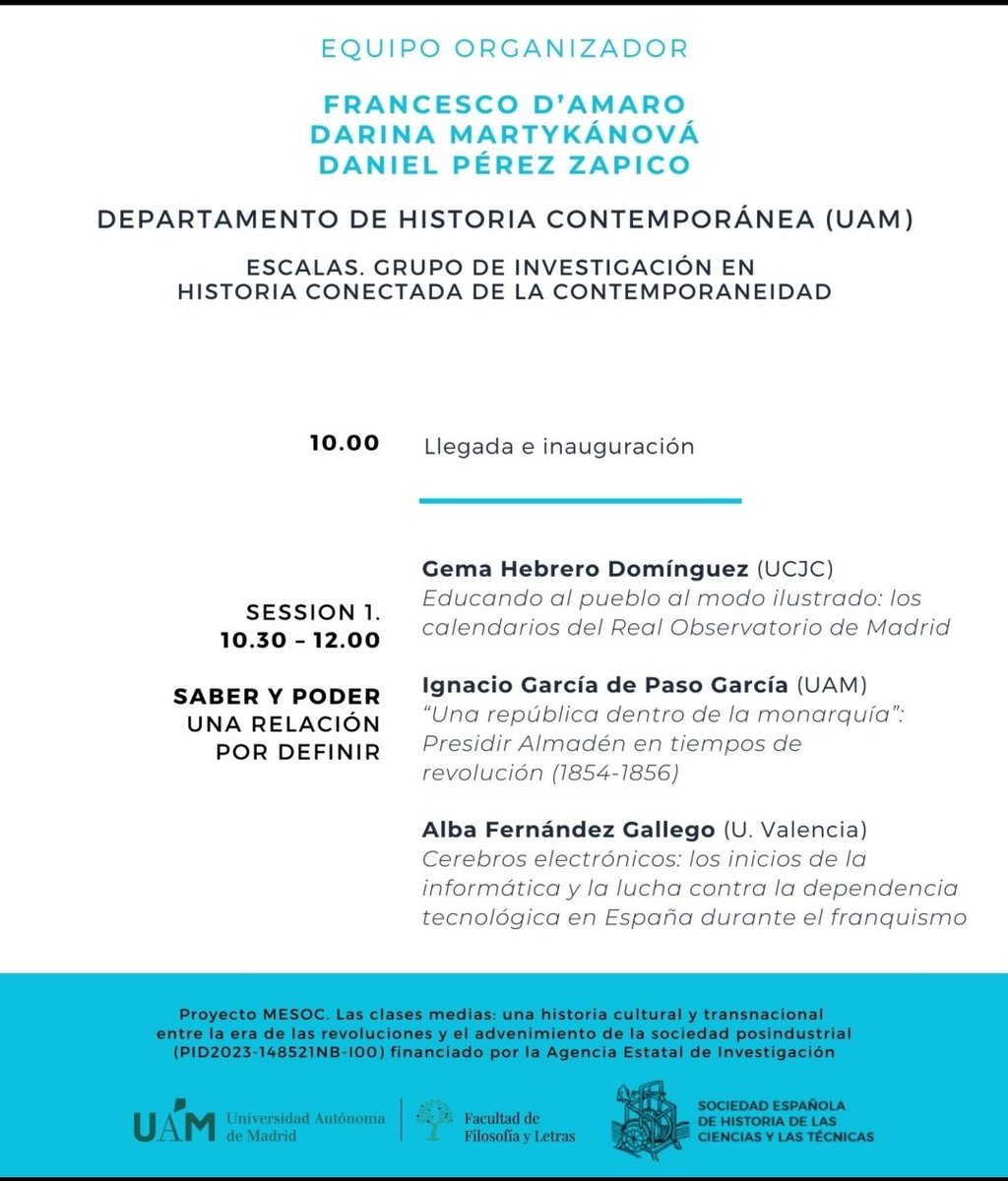 EQUIPO ORGANIZADOR

FRANCESCO D'AMARO
DARINA MARTYKÁNOVÁ
DANIEL PÉREZ ZAPICO

DEPARTAMENTO DE HISTORIA CONTEMPORÁNEA (UAM)

ESCALAS. GRUPO DE INVESTIGACIÓN EN HISTORIA CONECTADA DE LA CONTEMPORANEIDAD

10.00

Llegada e inauguración

SESSION 1.
10.30 – 12.00

SABER Y PODER
UNA RELACIÓN
POR DEFINIR

Gema Hebrero Domínguez (UCJC)
Educando al pueblo al modo ilustrado: los calendarios del Real Observatorio de Madrid

Ignacio García de Paso García (UAM)
"Una república dentro de la monarquía": Presidir Almadén en tiempos de revolución (1854-1856)

Alba Fernández Gallego (U. Valencia)
Cerebros electrónicos: los inicios de la informática y la lucha contra la dependencia tecnológica en España durante el franquismo

Proyecto MESOC. Las clases medias: una historia cultural y transnacional entre la era de las revoluciones y el advenimiento de la sociedad posindustrial (PID2023-148521NB-I00) financiado por la Agencia Estatal de Investigación

UAM Universidad Autónoma de Madrid

Facultad de Filosofía y Letras

SOCIEDAD ESPAÑOLA DE HISTORIA DE LAS CIENCIAS Y LAS TÉCNICAS